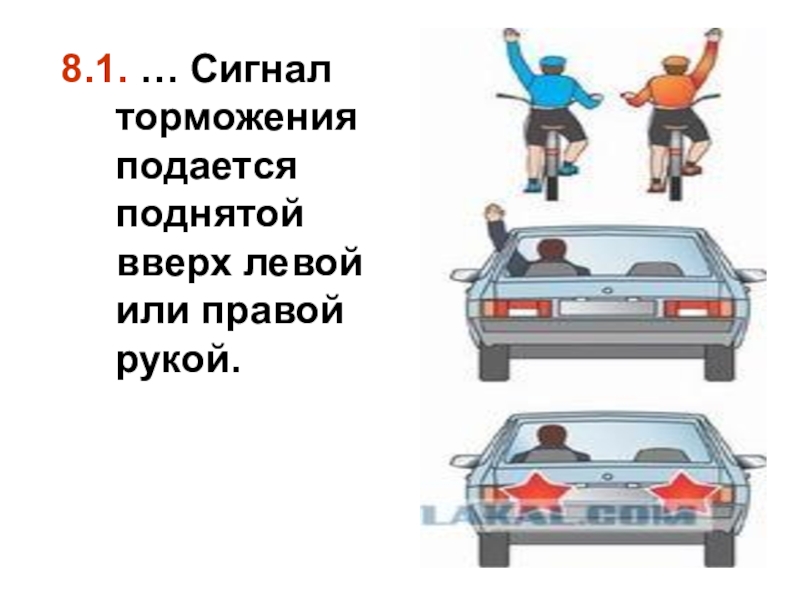 8.1. … Сигнал торможения подается поднятой вверх левой или правой рукой.

LAKAL.COM